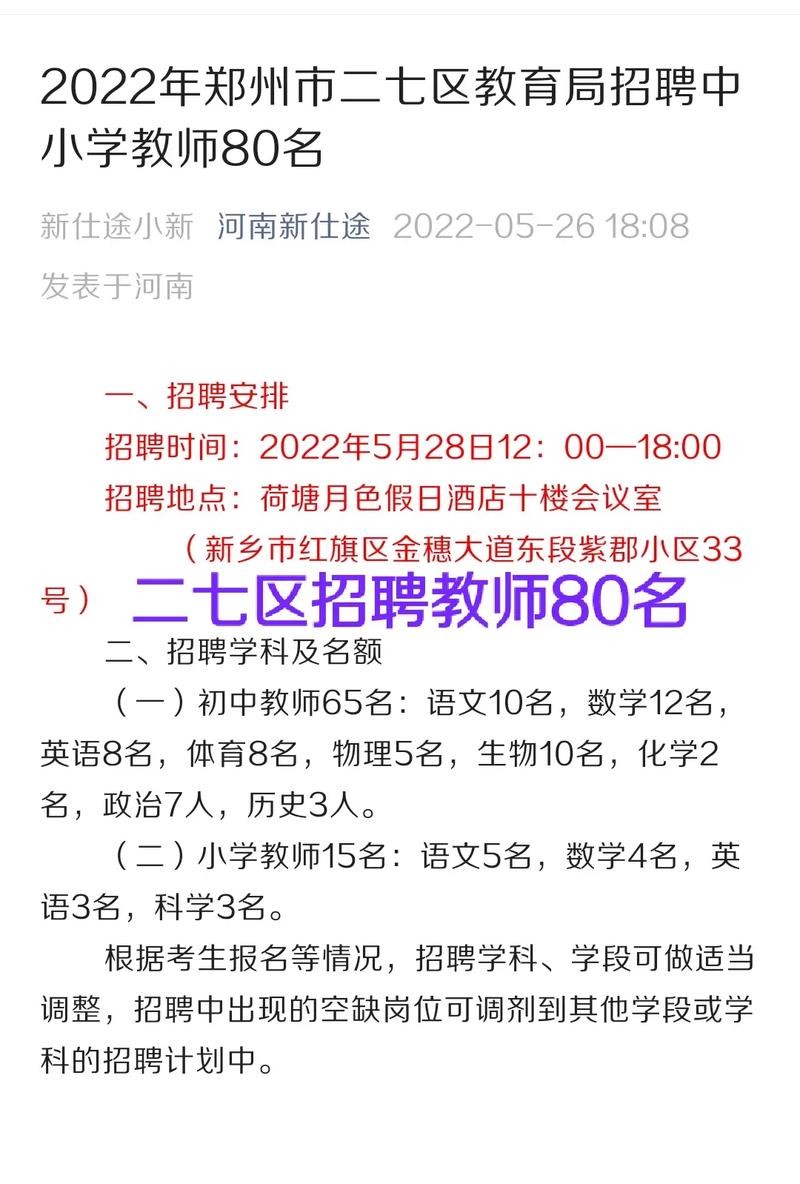 2022年郑州市二七区教育局招聘中小学教师80名

新仕途小新 河南新仕途 2022-05-26 18:08
发表于河南

一、招聘安排
招聘时间：2022年5月28日12：00—18:00
招聘地点：荷塘月色假日酒店十楼会议室
（新乡市红旗区金穗大道东段紫郡小区33号）

二七区招聘教师80名

二、招聘学科及名额
（一）初中教师65名：语文10名，数学12名，英语8名，体育8名，物理5名，生物10名，化学2名，政治7人，历史3人。
（二）小学教师15名：语文5名，数学4名，英语3名，科学3名。
根据考生报名等情况，招聘学科、学段可做适当调整，招聘中出现的空缺岗位可调剂到其他学段或学科的招聘计划中。